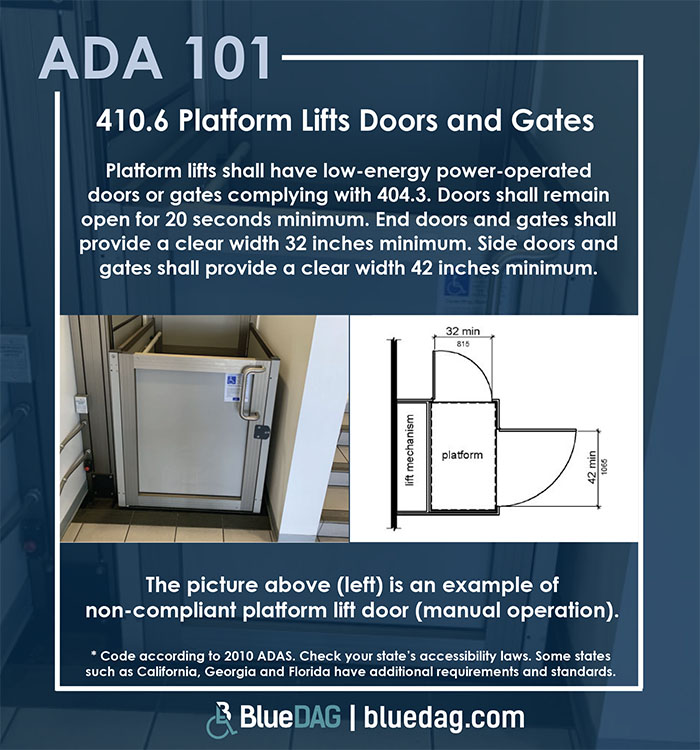 ADA 101

410.6 Platform Lifts Doors and Gates

Platform lifts shall have low-energy power-operated doors or gates complying with 404.3. Doors shall remain open for 20 seconds minimum. End doors and gates shall provide a clear width 32 inches minimum. Side doors and gates shall provide a clear width 42 inches minimum.

32 min
815
lift mechanism
platform
42 min
1065

The picture above (left) is an example of non-compliant platform lift door (manual operation).

* Code according to 2010 ADAS. Check your state's accessibility laws. Some states such as California, Georgia and Florida have additional requirements and standards.

BlueDAG | bluedag.com